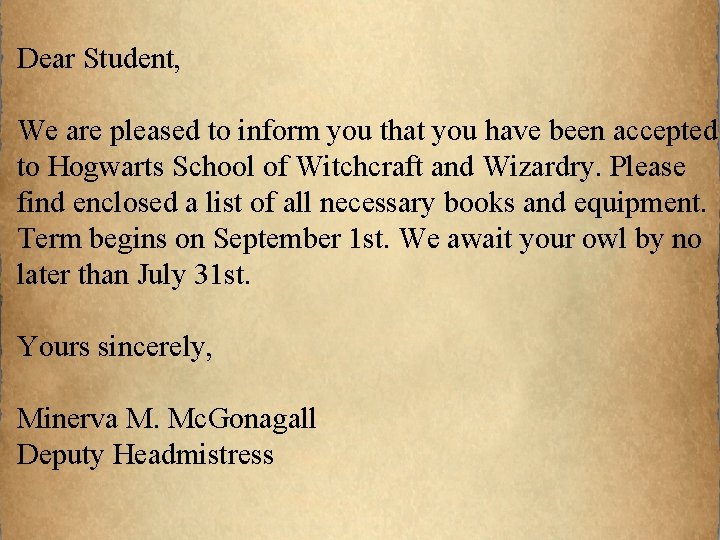 Dear Student,

We are pleased to inform you that you have been accepted to Hogwarts School of Witchcraft and Wizardry. Please find enclosed a list of all necessary books and equipment. Term begins on September 1st. We await your owl by no later than July 31st.

Yours sincerely,

Minerva M. McGonagall
Deputy Headmistress